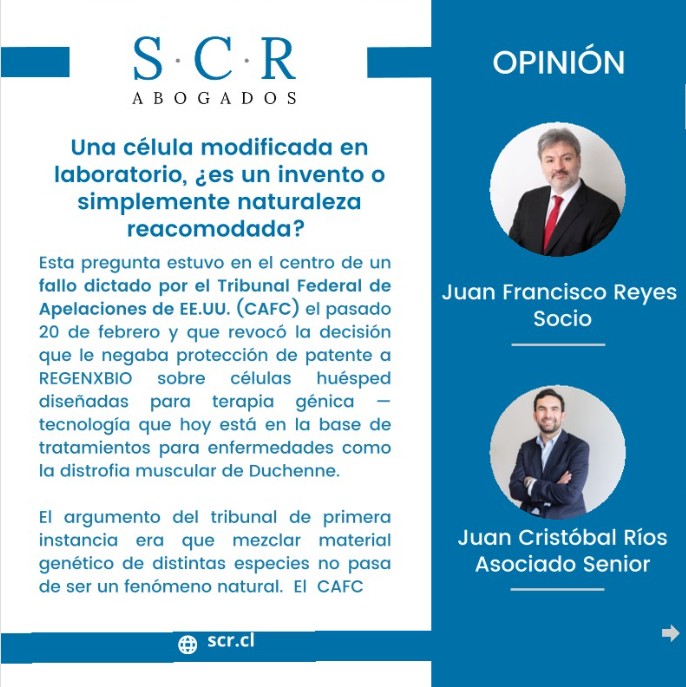 S·C·R
ABOGADOS

Una célula modificada en laboratorio, ¿es un invento o simplemente naturaleza reacomodada?

Esta pregunta estuvo en el centro de un fallo dictado por el Tribunal Federal de Apelaciones de EE.UU. (CAFC) el pasado 20 de febrero y que revocó la decisión que le negaba protección de patente a REGENXBIO sobre células huésped diseñadas para terapia génica — tecnología que hoy está en la base de tratamientos para enfermedades como la distrofia muscular de Duchenne.

El argumento del tribunal de primera instancia era que mezclar material genético de distintas especies no pasa de ser un fenómeno natural. El CAFC

scr.cl

OPINIÓN

Juan Francisco Reyes
Socio

Juan Cristóbal Ríos
Asociado Senior